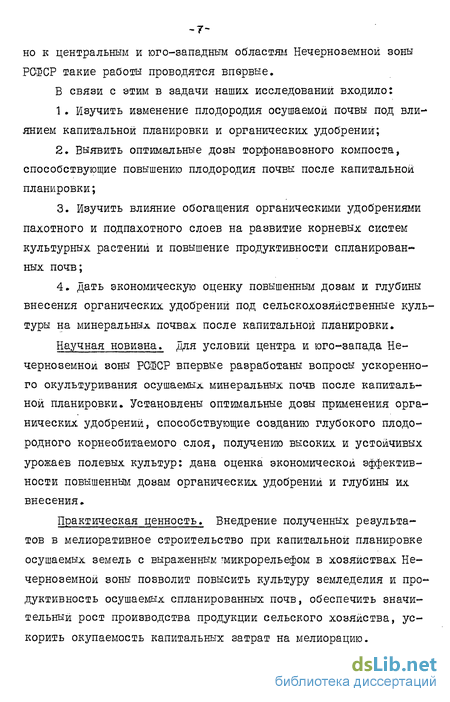 -7-

но к центральным и юго-западным областям Нечерноземной зоны РСФСР такие работы проводятся впервые.

В связи с этим в задачи наших исследований входило:

1. Изучить изменение плодородия осушаемой почвы под влиянием капитальной планировки и органических удобрений;

2. Выявить оптимальные дозы торфонавозного компоста, способствующие повышению плодородия почвы после капитальной планировки;

3. Изучить влияние обогащения органическими удобрениями пахотного и подпахотного слоев на развитие корневых систем культурных растений и повышение продуктивности спланированных почв;

4. Дать экономическую оценку повышенным дозам и глубины внесения органических удобрений под сельскохозяйственные культуры на минеральных почвах после капитальной планировки.

Научная новизна. Для условий центра и юго-запада Нечерноземной зоны РСФСР впервые разработаны вопросы ускоренного окультуривания осушаемых минеральных почв после капитальной планировки. Установлены оптимальные дозы применения органических удобрений, способствующие созданию глубокого плодородного корнеобитаемого слоя, получению высоких и устойчивых урожаев полевых культур: дана оценка экономической эффективности повышенным дозам органических удобрений и глубины их внесения.

Практическая ценность. Внедрение полученных результатов в мелиоративное строительство при капитальной планировке осушаемых земель с выраженным микрорельефом в хозяйствах Нечерноземной зоны позволит повысить культуру земледелия и продуктивность осушаемых спланированных почв, обеспечить значительный рост производства продукции сельского хозяйства, ускорить окупаемость капитальных затрат на мелиорацию.

dsLib.net
библиотека диссертаций